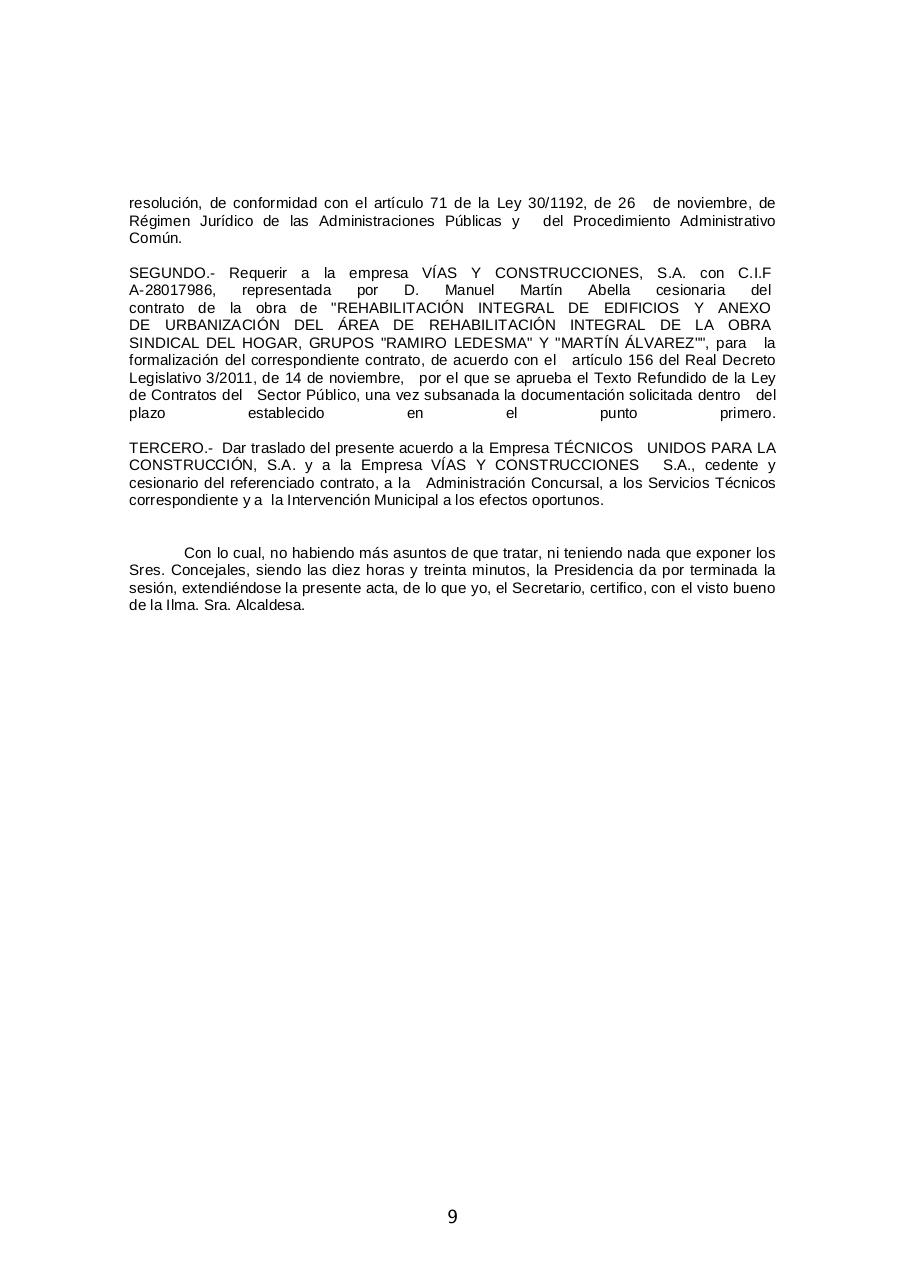 resolución, de conformidad con el artículo 71 de la Ley 30/1192, de 26 de noviembre, de Régimen Jurídico de las Administraciones Públicas y del Procedimiento Administrativo Común.

SEGUNDO.- Requerir a la empresa VÍAS Y CONSTRUCCIONES, S.A. con C.I.F A-28017986, representada por D. Manuel Martín Abella cesionaria del contrato de la obra de "REHABILITACIÓN INTEGRAL DE EDIFICIOS Y ANEXO DE URBANIZACIÓN DEL ÁREA DE REHABILITACIÓN INTEGRAL DE LA OBRA SINDICAL DEL HOGAR, GRUPOS "RAMIRO LEDESMA" Y "MARTÍN ÁLVAREZ"", para la formalización del correspondiente contrato, de acuerdo con el artículo 156 del Real Decreto Legislativo 3/2011, de 14 de noviembre, por el que se aprueba el Texto Refundido de la Ley de Contratos del Sector Público, una vez subsanada la documentación solicitada dentro del plazo establecido en el punto primero.

TERCERO.- Dar traslado del presente acuerdo a la Empresa TÉCNICOS UNIDOS PARA LA CONSTRUCCIÓN, S.A. y a la Empresa VÍAS Y CONSTRUCCIONES S.A., cedente y cesionario del referenciado contrato, a la Administración Concursal, a los Servicios Técnicos correspondiente y a la Intervención Municipal a los efectos oportunos.

Con lo cual, no habiendo más asuntos de que tratar, ni teniendo nada que exponer los Sres. Concejales, siendo las diez horas y treinta minutos, la Presidencia da por terminada la sesión, extendiéndose la presente acta, de lo que yo, el Secretario, certifico, con el visto bueno de la Ilma. Sra. Alcaldesa.

9